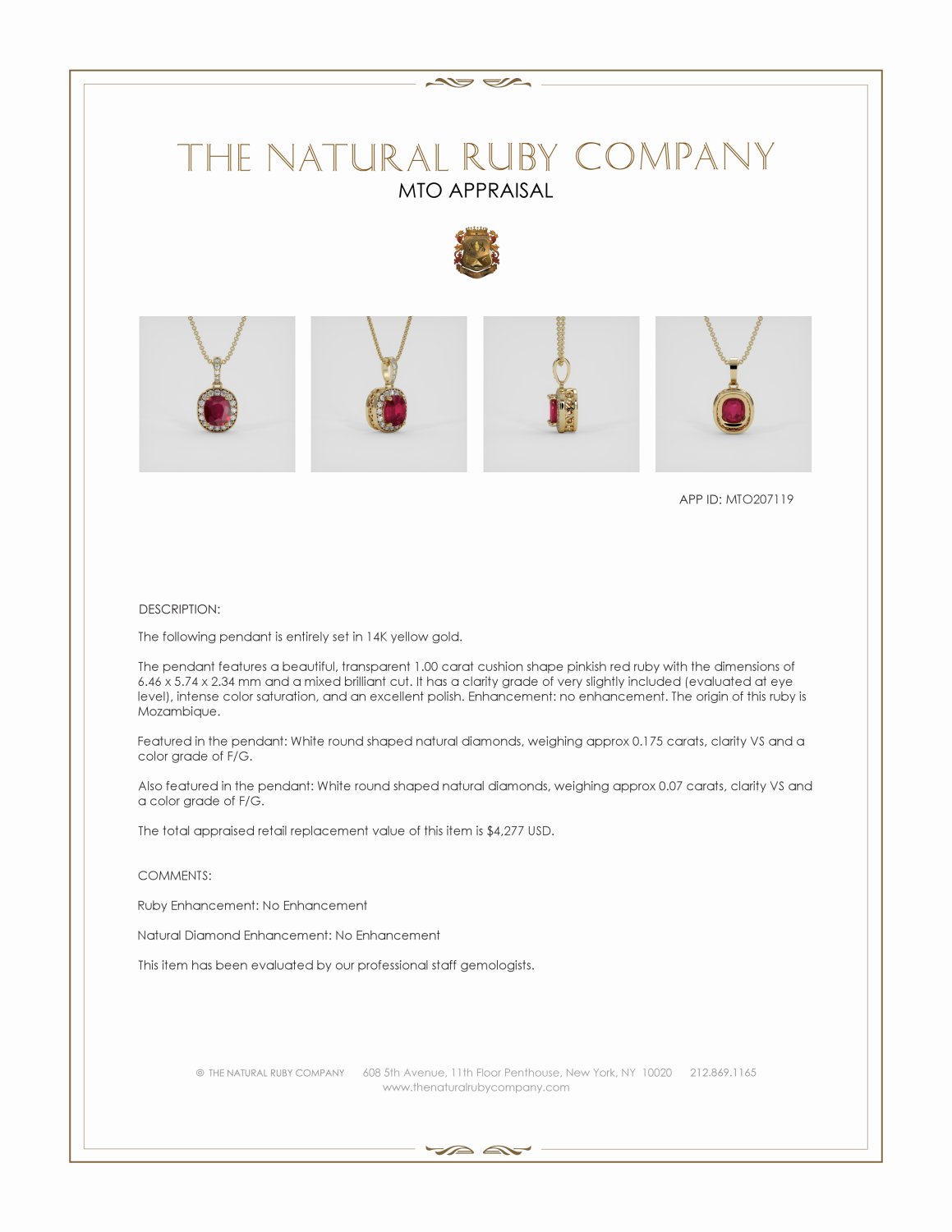 THE NATURAL RUBY COMPANY
MTO APPRAISAL

APP ID: MTO207119

DESCRIPTION:

The following pendant is entirely set in 14K yellow gold.

The pendant features a beautiful, transparent 1.00 carat cushion shape pinkish red ruby with the dimensions of 6.46 x 5.74 x 2.34 mm and a mixed brilliant cut. It has a clarity grade of very slightly included (evaluated at eye level), intense color saturation, and an excellent polish. Enhancement: no enhancement. The origin of this ruby is Mozambique.

Featured in the pendant: White round shaped natural diamonds, weighing approx 0.175 carats, clarity VS and a color grade of F/G.

Also featured in the pendant: White round shaped natural diamonds, weighing approx 0.07 carats, clarity VS and a color grade of F/G.

The total appraised retail replacement value of this item is $4,277 USD.

COMMENTS:

Ruby Enhancement: No Enhancement

Natural Diamond Enhancement: No Enhancement

This item has been evaluated by our professional staff gemologists.

© THE NATURAL RUBY COMPANY 608 5th Avenue, 11th Floor Penthouse, New York, NY 10020 212.869.1165
www.thenaturalrubycompany.com